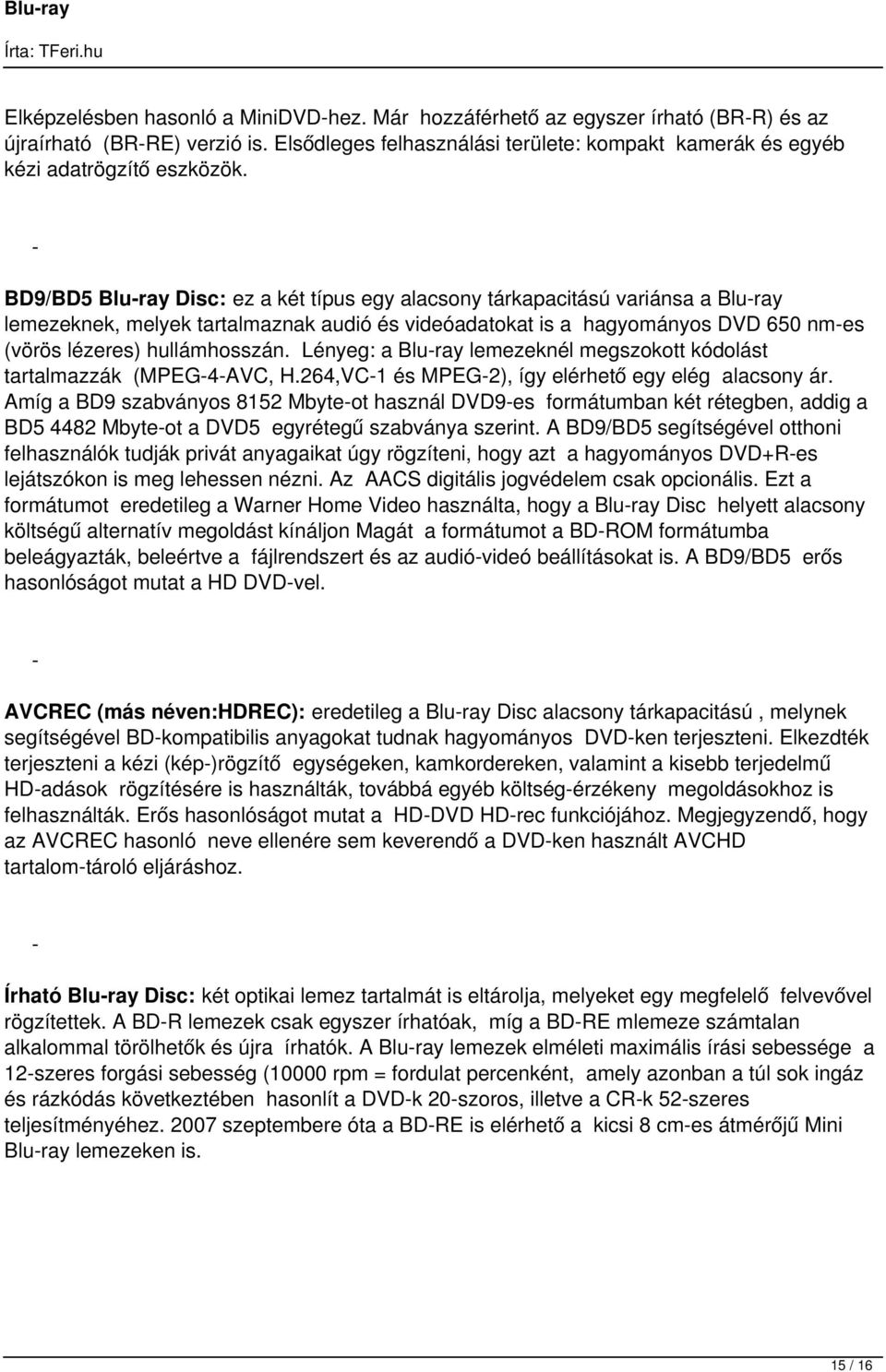 Blu-ray

Írta: TFeri.hu

Elképzelésben hasonló a MiniDVD-hez. Már hozzáférhető az egyszer írható (BR-R) és az újraírható (BR-RE) verzió is. Elsődleges felhasználási területe: kompakt kamerák és egyéb kézi adatrögzítő eszközök.

-

BD9/BD5 Blu-ray Disc: ez a két típus egy alacsony tárkapacitású variánsa a Blu-ray lemezeknek, melyek tartalmaznak audió és videóadatokat is a hagyományos DVD 650 nm-es (vörös lézeres) hullámhosszán. Lényeg: a Blu-ray lemezeknél megszokott kódolást tartalmazzák (MPEG-4-AVC, H.264,VC-1 és MPEG-2), így elérhető egy elég alacsony ár. Amíg a BD9 szabványos 8152 Mbyte-ot használ DVD9-es formátumban két rétegben, addig a BD5 4482 Mbyte-ot a DVD5 egyrétegű szabványa szerint. A BD9/BD5 segítségével otthoni felhasználók tudják privát anyagaikat úgy rögzíteni, hogy azt a hagyományos DVD+R-es lejátszókon is meg lehessen nézni. Az AACS digitális jogvédelem csak opcionális. Ezt a formátumot eredetileg a Warner Home Video használta, hogy a Blu-ray Disc helyett alacsony költségű alternatív megoldást kínáljon Magát a formátumot a BD-ROM formátumba beleágyazták, beleértve a fájlrendszert és az audió-videó beállításokat is. A BD9/BD5 erős hasonlóságot mutat a HD DVD-vel.

-

AVCREC (más néven:HDREC): eredetileg a Blu-ray Disc alacsony tárkapacitású , melynek segítségével BD-kompatibilis anyagokat tudnak hagyományos DVD-ken terjeszteni. Elkezdték terjeszteni a kézi (kép-)rögzítő egységeken, kamkordereken, valamint a kisebb terjedelmű HD-adások rögzítésére is használták, továbbá egyéb költség-érzékeny megoldásokhoz is felhasználták. Erős hasonlóságot mutat a HD-DVD HD-rec funkciójához. Megjegyzendő, hogy az AVCREC hasonló neve ellenére sem keverendő a DVD-ken használt AVCHD tartalom-tároló eljáráshoz.

-

Írható Blu-ray Disc: két optikai lemez tartalmát is eltárolja, melyeket egy megfelelő felvevővel rögzítettek. A BD-R lemezek csak egyszer írhatóak, míg a BD-RE mlemeze számtalan alkalommal törölhetők és újra írhatók. A Blu-ray lemezek elméleti maximális írási sebessége a 12-szeres forgási sebesség (10000 rpm = fordulat percenként, amely azonban a túl sok ingáz és rázkódás következtében hasonlít a DVD-k 20-szoros, illetve a CR-k 52-szeres teljesítményéhez. 2007 szeptembere óta a BD-RE is elérhető a kicsi 8 cm-es átmérőjű Mini Blu-ray lemezeken is.

15 / 16